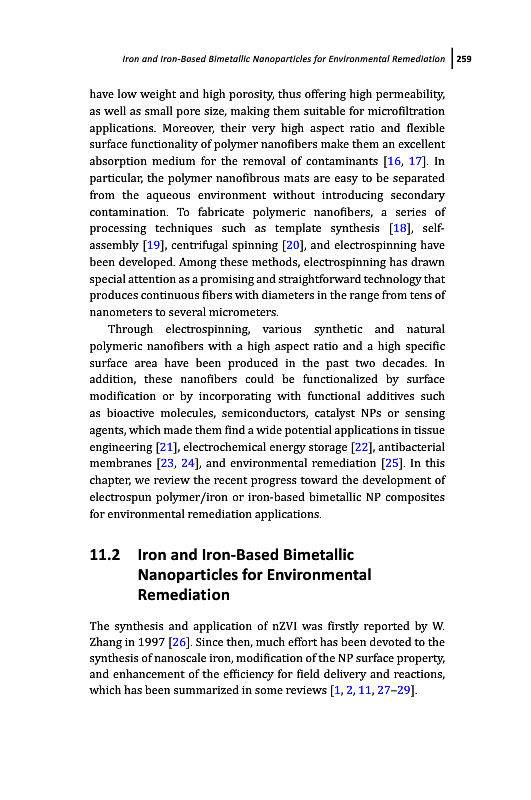 Iron and Iron-Based Bimetallic Nanoparticles for Environmental Remediation | 259

have low weight and high porosity, thus offering high permeability, as well as small pore size, making them suitable for microfiltration applications. Moreover, their very high aspect ratio and flexible surface functionality of polymer nanofibers make them an excellent absorption medium for the removal of contaminants [16, 17]. In particular, the polymer nanofibrous mats are easy to be separated from the aqueous environment without introducing secondary contamination. To fabricate polymeric nanofibers, a series of processing techniques such as template synthesis [18], self-assembly [19], centrifugal spinning [20], and electrospinning have been developed. Among these methods, electrospinning has drawn special attention as a promising and straightforward technology that produces continuous fibers with diameters in the range from tens of nanometers to several micrometers.

Through electrospinning, various synthetic and natural polymeric nanofibers with a high aspect ratio and a high specific surface area have been produced in the past two decades. In addition, these nanofibers could be functionalized by surface modification or by incorporating with functional additives such as bioactive molecules, semiconductors, catalyst NPs or sensing agents, which made them find a wide potential applications in tissue engineering [21], electrochemical energy storage [22], antibacterial membranes [23, 24], and environmental remediation [25]. In this chapter, we review the recent progress toward the development of electrospun polymer/iron or iron-based bimetallic NP composites for environmental remediation applications.

11.2 Iron and Iron-Based Bimetallic Nanoparticles for Environmental Remediation

The synthesis and application of nZVI was firstly reported by W. Zhang in 1997 [26]. Since then, much effort has been devoted to the synthesis of nanoscale iron, modification of the NP surface property, and enhancement of the efficiency for field delivery and reactions, which has been summarized in some reviews [1, 2, 11, 27–29].